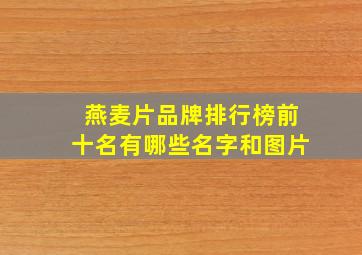 燕麦片品牌排行榜前十名有哪些名字和图片